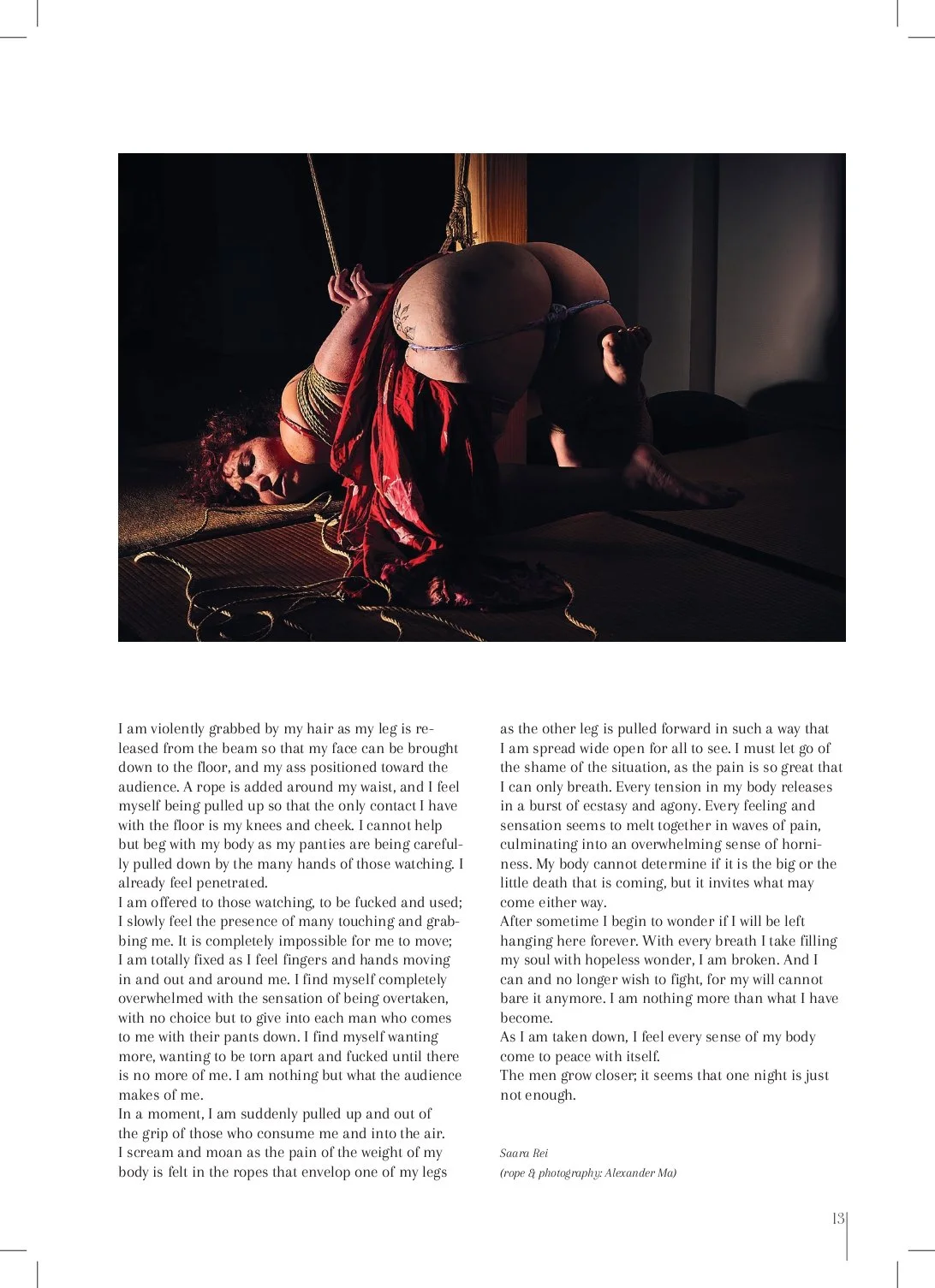 I am violently grabbed by my hair as my leg is released from the beam so that my face can be brought down to the floor, and my ass positioned toward the audience. A rope is added around my waist, and I feel myself being pulled up so that the only contact I have with the floor is my knees and cheek. I cannot help but beg with my body as my panties are being carefully pulled down by the many hands of those watching. I already feel penetrated.
I am offered to those watching, to be fucked and used; I slowly feel the presence of many touching and grabbing me. It is completely impossible for me to move; I am totally fixed as I feel fingers and hands moving in and out and around me. I find myself completely overwhelmed with the sensation of being overtaken, with no choice but to give into each man who comes to me with their pants down. I find myself wanting more, wanting to be torn apart and fucked until there is no more of me. I am nothing but what the audience makes of me.
In a moment, I am suddenly pulled up and out of the grip of those who consume me and into the air. I scream and moan as the pain of the weight of my body is felt in the ropes that envelop one of my legs as the other leg is pulled forward in such a way that I am spread wide open for all to see. I must let go of the shame of the situation, as the pain is so great that I can only breath. Every tension in my body releases in a burst of ecstasy and agony. Every feeling and sensation seems to melt together in waves of pain, culminating into an overwhelming sense of horniness. My body cannot determine if it is the big or the little death that is coming, but it invites what may come either way.
After sometime I begin to wonder if I will be left hanging here forever. With every breath I take filling my soul with hopeless wonder, I am broken. And I can and no longer wish to fight, for my will cannot bare it anymore. I am nothing more than what I have become.
As I am taken down, I feel every sense of my body come to peace with itself.
The men grow closer; it seems that one night is just not enough.

Saara Rei
(rope & photography: Alexander Ma)

13